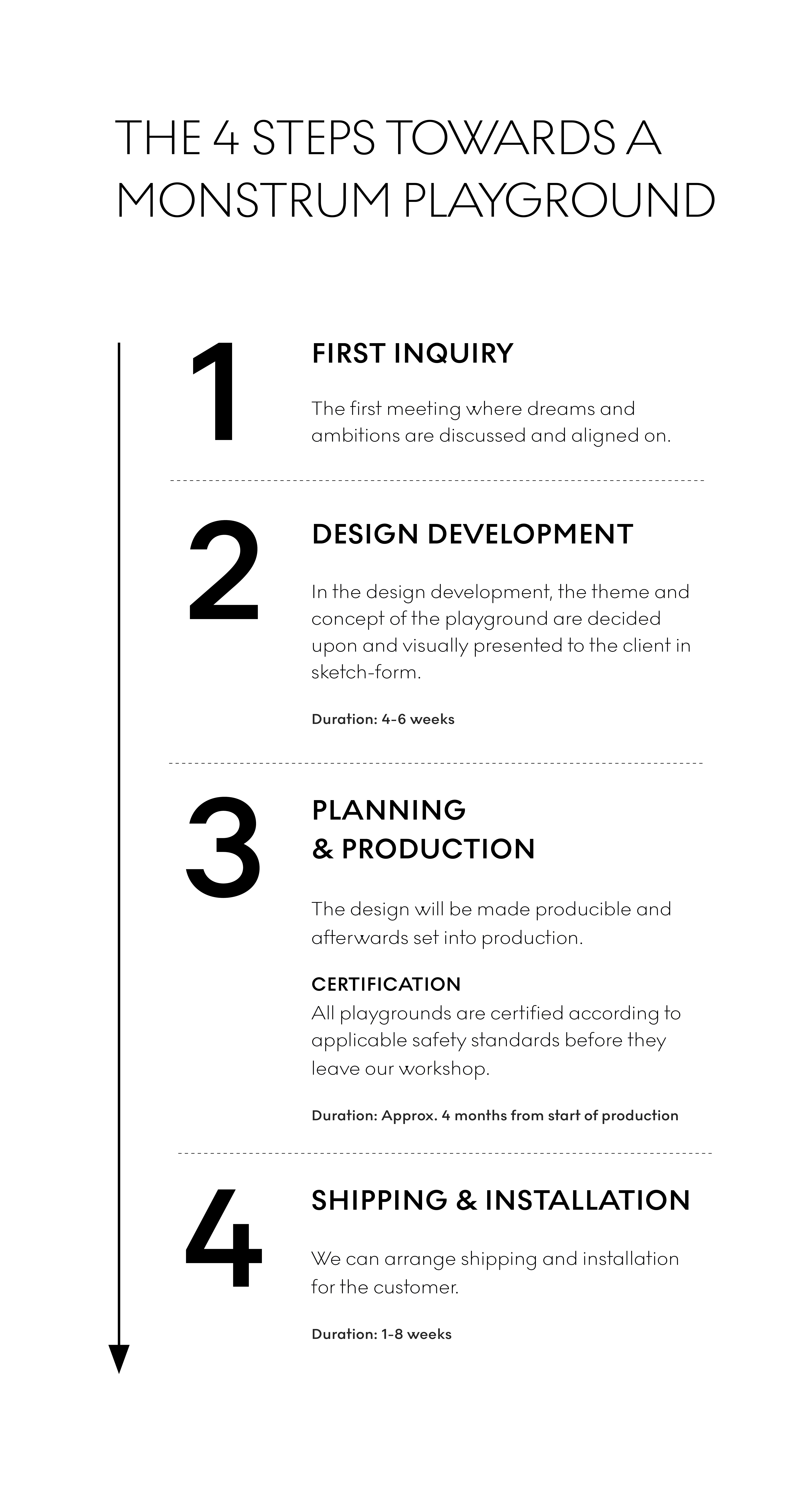 THE 4 STEPS TOWARDS A MONSTRUM PLAYGROUND

1

FIRST INQUIRY

The first meeting where dreams and ambitions are discussed and aligned on.

2

DESIGN DEVELOPMENT

In the design development, the theme and concept of the playground are decided upon and visually presented to the client in sketch-form.

Duration: 4-6 weeks

3

PLANNING & PRODUCTION

The design will be made producible and afterwards set into production.

CERTIFICATION
All playgrounds are certified according to applicable safety standards before they leave our workshop.

Duration: Approx. 4 months from start of production

4

SHIPPING & INSTALLATION

We can arrange shipping and installation for the customer.

Duration: 1-8 weeks